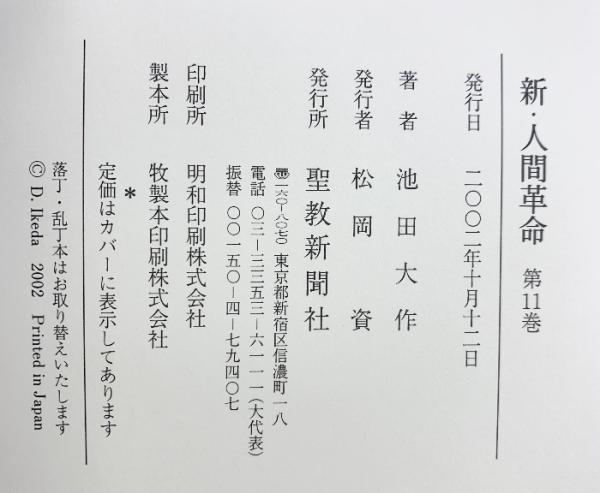 新・人間革命 第11巻

発行日 二〇〇二年十月十二日

著者 池田大作

発行者 松岡資

発行所 聖教新聞社
〒一六〇-八〇七〇 東京都新宿区信濃町一八
電話 〇三-三三五三-六一一一(大代表)
振替 〇〇一五〇-四-七九四〇七

印刷所 明和印刷株式会社

製本所 牧製本印刷株式会社

*
定価はカバーに表示してあります

落丁・乱丁本はお取り替えいたします
© D. Ikeda 2002 Printed in Japan